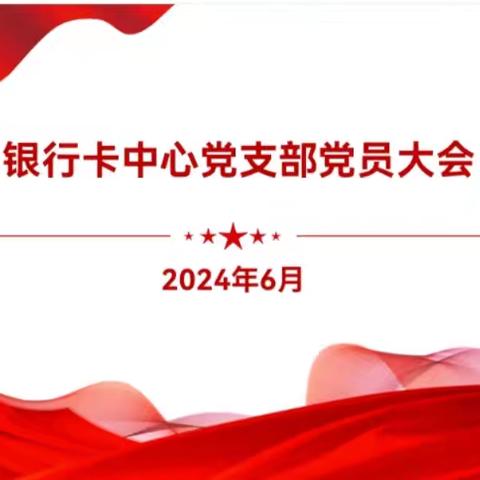 银行卡中心党支部党员大会

2024年6月